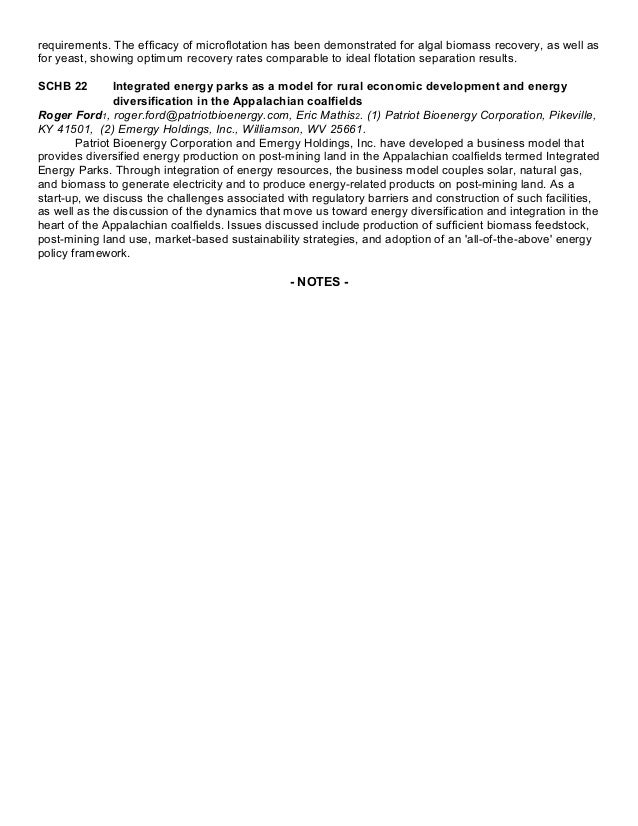 requirements. The efficacy of microflotation has been demonstrated for algal biomass recovery, as well as for yeast, showing optimum recovery rates comparable to ideal flotation separation results.

SCHB 22 Integrated energy parks as a model for rural economic development and energy diversification in the Appalachian coalfields
Roger Ford1, roger.ford@patriotbioenergy.com, Eric Mathis2. (1) Patriot Bioenergy Corporation, Pikeville, KY 41501, (2) Emergy Holdings, Inc., Williamson, WV 25661.

Patriot Bioenergy Corporation and Emergy Holdings, Inc. have developed a business model that provides diversified energy production on post-mining land in the Appalachian coalfields termed Integrated Energy Parks. Through integration of energy resources, the business model couples solar, natural gas, and biomass to generate electricity and to produce energy-related products on post-mining land. As a start-up, we discuss the challenges associated with regulatory barriers and construction of such facilities, as well as the discussion of the dynamics that move us toward energy diversification and integration in the heart of the Appalachian coalfields. Issues discussed include production of sufficient biomass feedstock, post-mining land use, market-based sustainability strategies, and adoption of an 'all-of-the-above' energy policy framework.

- NOTES -